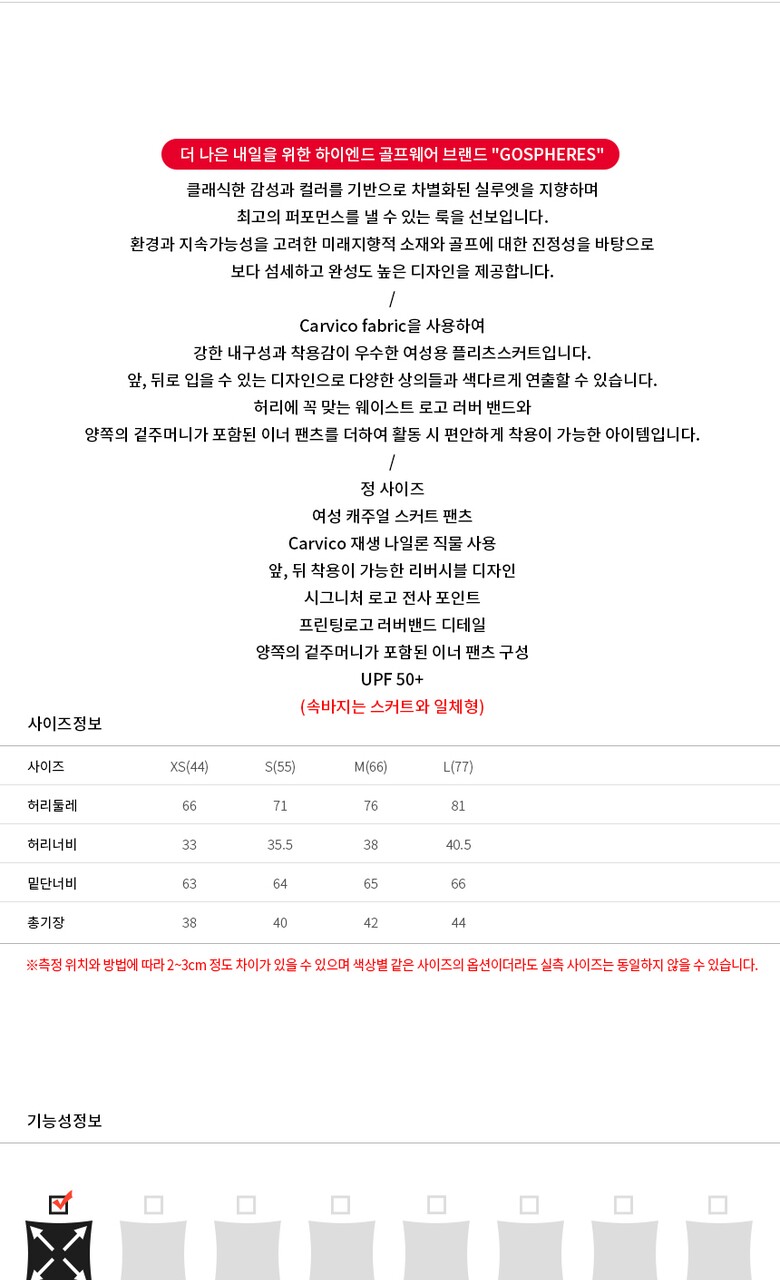 더 나은 내일을 위한 하이엔드 골프웨어 브랜드 "GOSPHERES"
클래식한 감성과 컬러를 기반으로 차별화된 실루엣을 지향하며
최고의 퍼포먼스를 낼 수 있는 룩을 선보입니다.
환경과 지속가능성을 고려한 미래지향적 소재와 골프에 대한 진정성을 바탕으로
보다 섬세하고 완성도 높은 디자인을 제공합니다.
/
Carvico fabric을 사용하여
강한 내구성과 착용감이 우수한 여성용 플리츠스커트입니다.
앞, 뒤로 입을 수 있는 디자인으로 다양한 상의들과 색다르게 연출할 수 있습니다.
허리에 꼭 맞는 웨이스트 로고 러버 밴드와
양쪽의 겉주머니가 포함된 이너 팬츠를 더하여 활동 시 편안하게 착용이 가능한 아이템입니다.
/
정 사이즈
여성 캐주얼 스커트 팬츠
Carvico 재생 나일론 직물 사용
앞, 뒤 착용이 가능한 리버시블 디자인
시그니처 로고 전사 포인트
프린팅로고 러버밴드 디테일
양쪽의 겉주머니가 포함된 이너 팬츠 구성
UPF 50+
(속바지는 스커트와 일체형)

사이즈정보

| 사이즈 | XS(44) | S(55) | M(66) | L(77) |
|---|---|---|---|---|
| 허리둘레 | 66 | 71 | 76 | 81 |
| 허리너비 | 33 | 35.5 | 38 | 40.5 |
| 밑단너비 | 63 | 64 | 65 | 66 |
| 총기장 | 38 | 40 | 42 | 44 |

※측정 위치와 방법에 따라 2~3cm 정도 차이가 있을 수 있으며 색상별 같은 사이즈의 옵션이더라도 실측 사이즈는 동일하지 않을 수 있습니다.

기능성정보